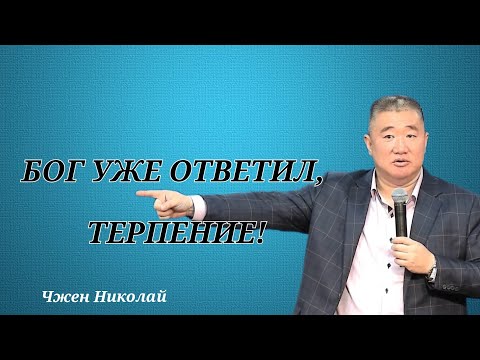 БОГ УЖЕ ОТВЕТИЛ,
ТЕРПЕНИЕ!

Чжен Николай